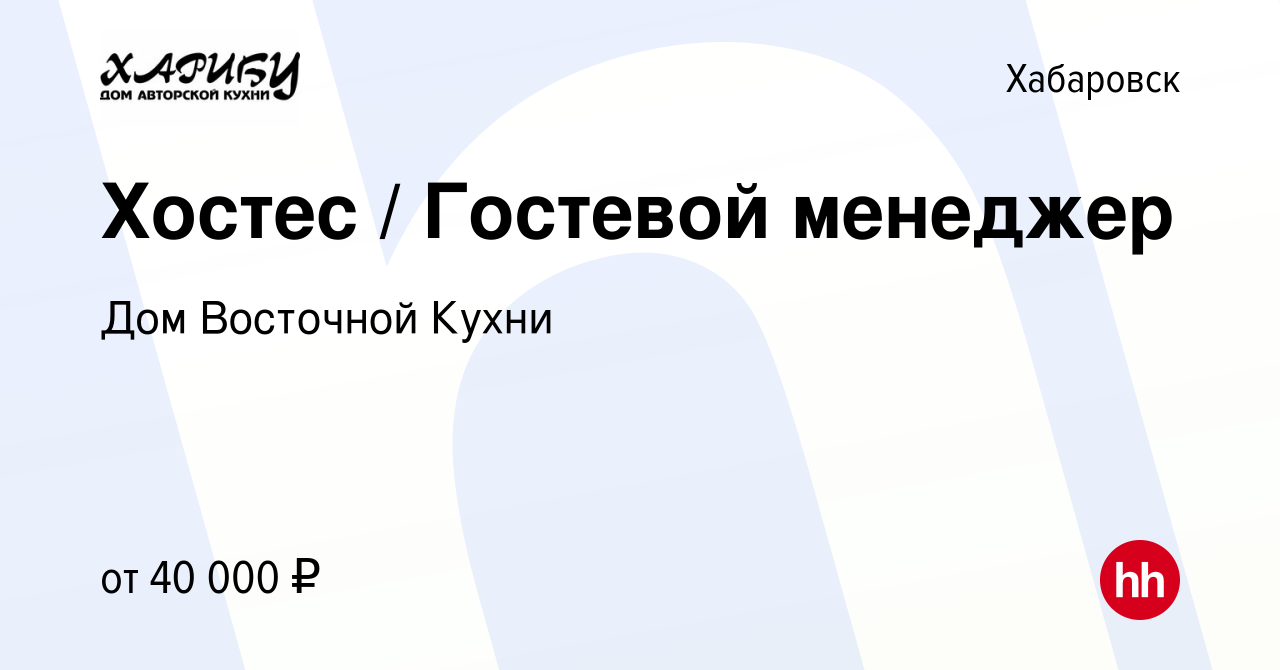 ХАРИБУ
ДОМ АВТОРСКОЙ КУХНИ

Хабаровск

Хостес / Гостевой менеджер

Дом Восточной Кухни

от 40 000 ₽

hh